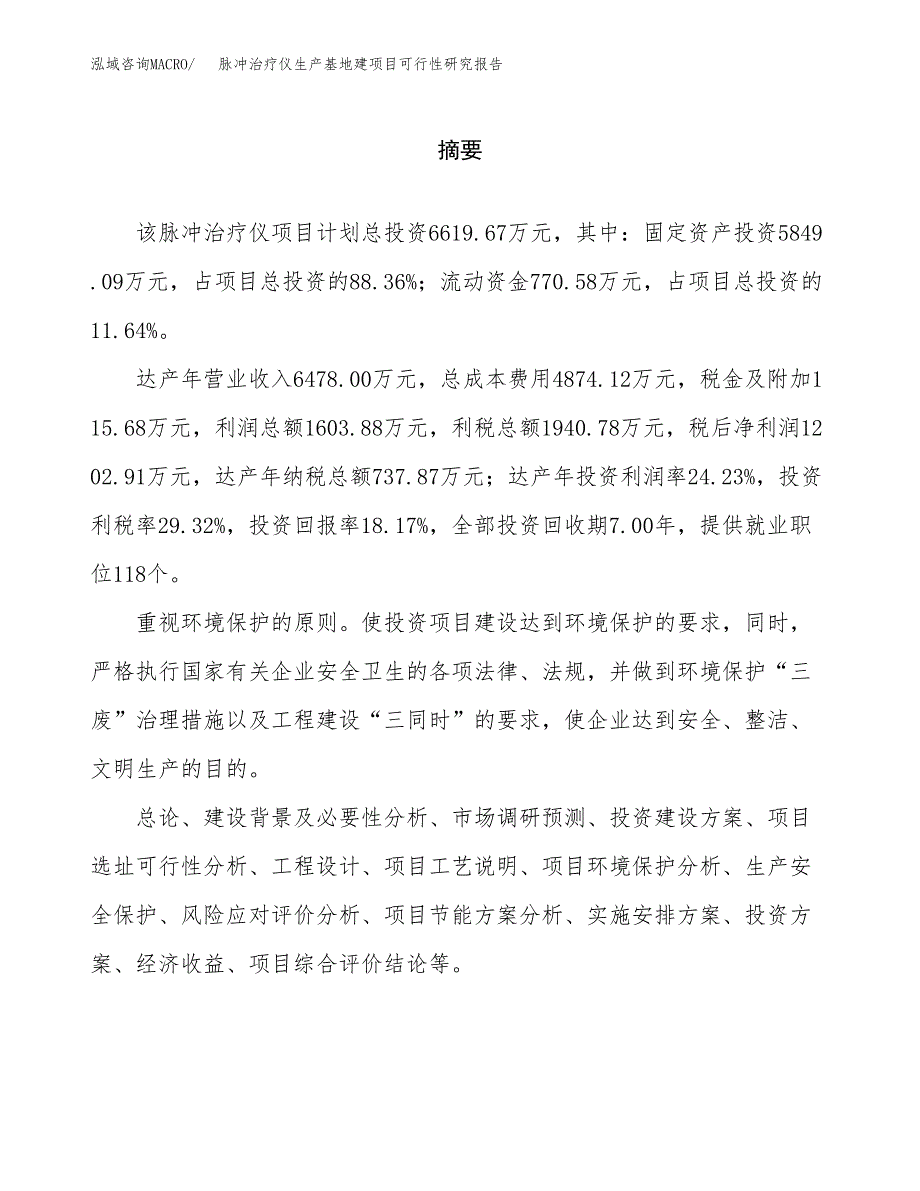 泓域咨询MACRO/　脉冲治疗仪生产基地建项目可行性研究报告

摘要

该脉冲治疗仪项目计划总投资6619.67万元，其中：固定资产投资5849.09万元，占项目总投资的88.36%；流动资金770.58万元，占项目总投资的11.64%。

达产年营业收入6478.00万元，总成本费用4874.12万元，税金及附加115.68万元，利润总额1603.88万元，利税总额1940.78万元，税后净利润1202.91万元，达产年纳税总额737.87万元；达产年投资利润率24.23%，投资利税率29.32%，投资回报率18.17%，全部投资回收期7.00年，提供就业职位118个。

重视环境保护的原则。使投资项目建设达到环境保护的要求，同时，严格执行国家有关企业安全卫生的各项法律、法规，并做到环境保护“三废”治理措施以及工程建设“三同时”的要求，使企业达到安全、整洁、文明生产的目的。

总论、建设背景及必要性分析、市场调研预测、投资建设方案、项目选址可行性分析、工程设计、项目工艺说明、项目环境保护分析、生产安全保护、风险应对评价分析、项目节能方案分析、实施安排方案、投资方案、经济收益、项目综合评价结论等。